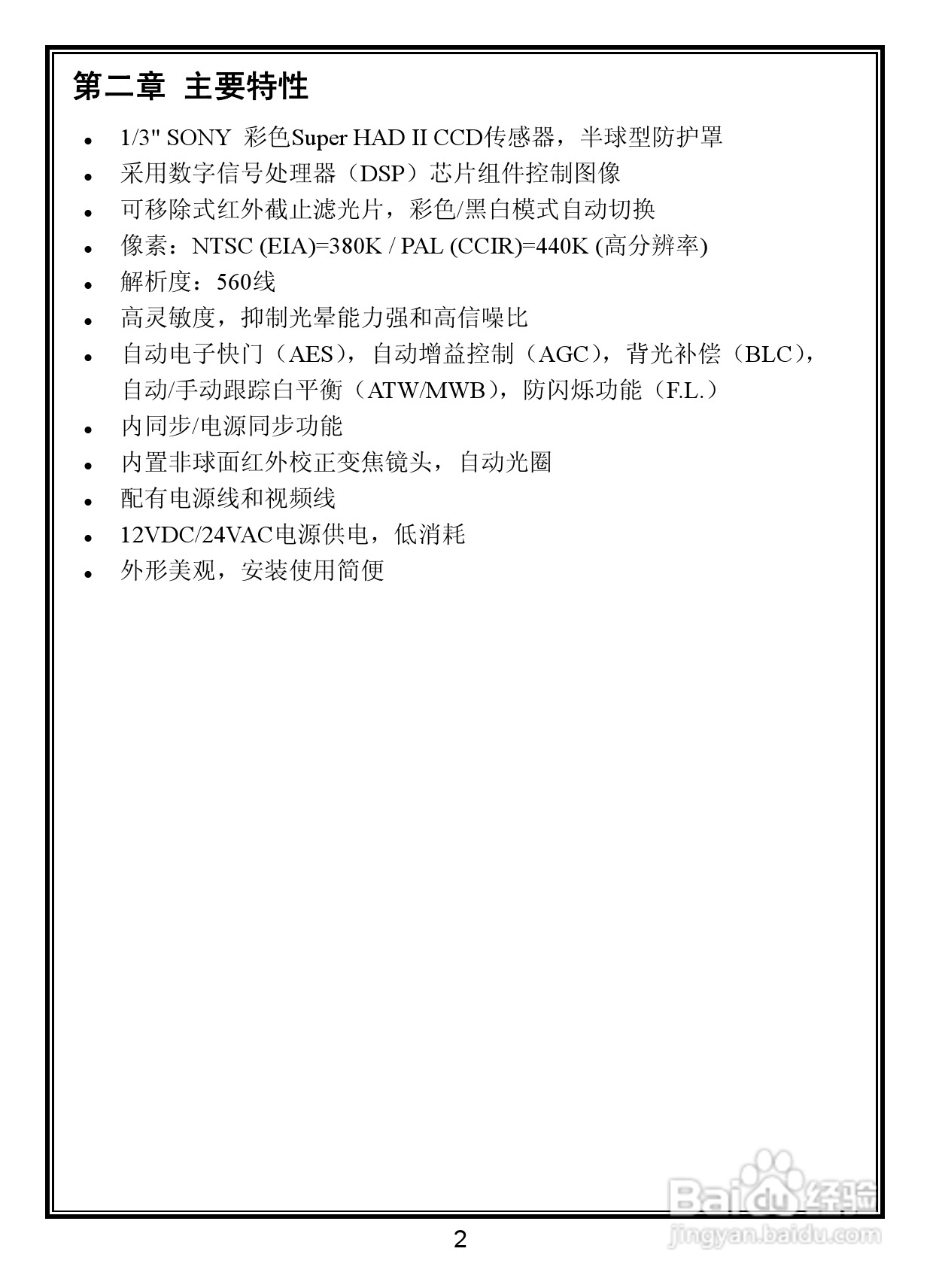 第二章 主要特性

- 1/3" SONY 彩色Super HAD II CCD传感器，半球型防护罩
- 采用数字信号处理器（DSP）芯片组件控制图像
- 可移除式红外截止滤光片，彩色/黑白模式自动切换
- 像素：NTSC (EIA)=380K / PAL (CCIR)=440K (高分辨率)
- 解析度：560线
- 高灵敏度，抑制光晕能力强和高信噪比
- 自动电子快门（AES），自动增益控制（AGC），背光补偿（BLC），自动/手动跟踪白平衡（ATW/MWB），防闪烁功能（F.L.）
- 内同步/电源同步功能
- 内置非球面红外校正变焦镜头，自动光圈
- 配有电源线和视频线
- 12VDC/24VAC电源供电，低消耗
- 外形美观，安装使用简便

2

Baidu经验
jingyan.baidu.com